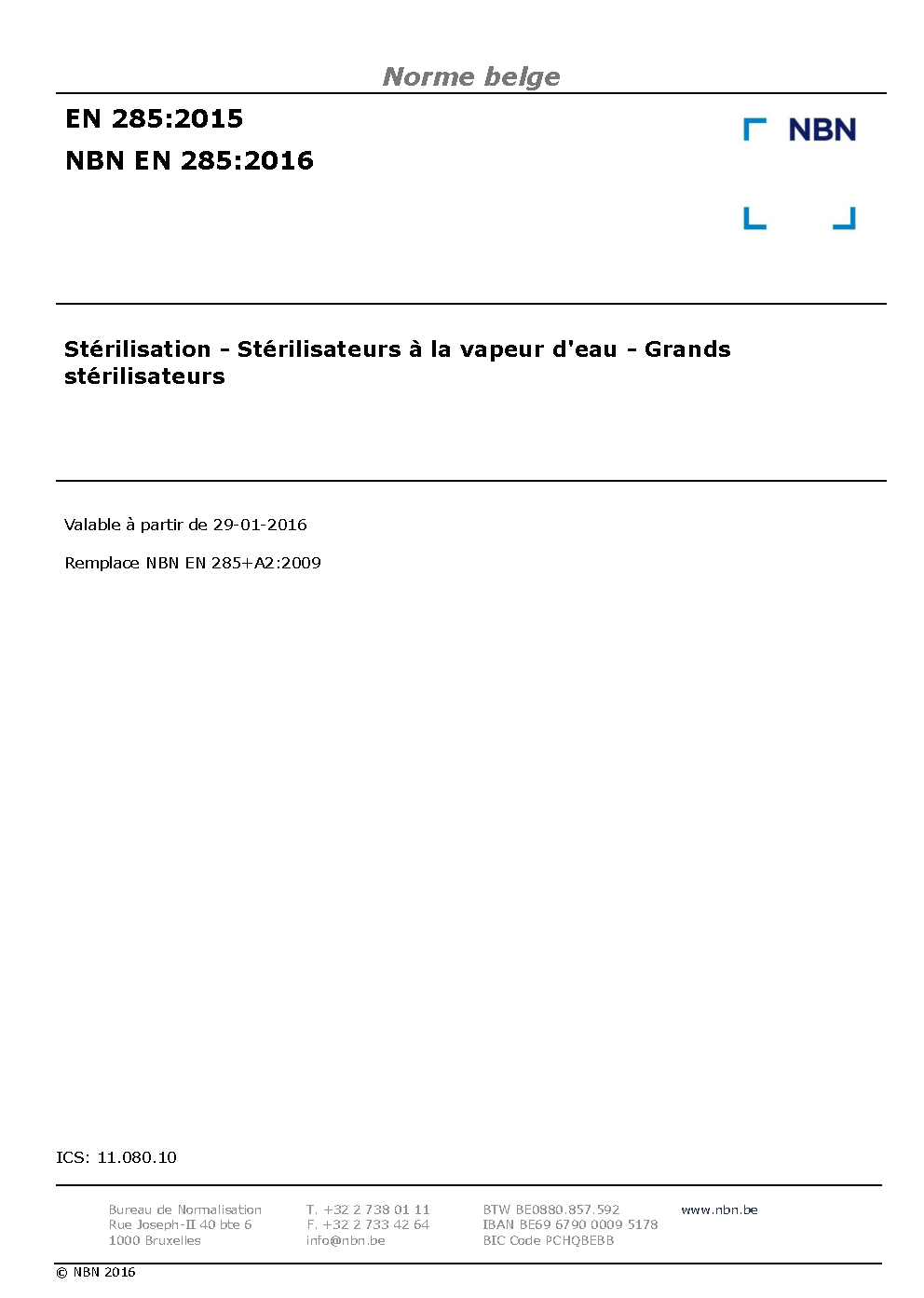 Norme belge

EN 285:2015

NBN EN 285:2016

NBN

Stérilisation - Stérilisateurs à la vapeur d'eau - Grands stérilisateurs

Valable à partir de 29-01-2016

Remplace NBN EN 285+A2:2009

ICS: 11.080.10

Bureau de Normalisation
Rue Joseph-II 40 bte 6
1000 Bruxelles

T. +32 2 738 01 11
F. +32 2 733 42 64
info@nbn.be

BTW BE0880.857.592
IBAN BE69 6790 0009 5178
BIC Code PCHQBEBB

www.nbn.be

© NBN 2016